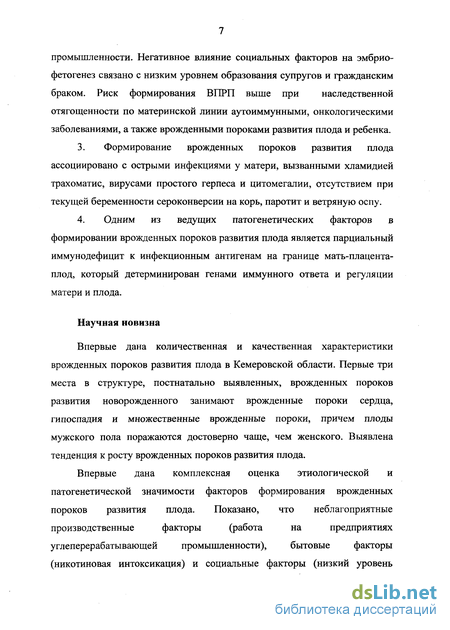 7

промышленности. Негативное влияние социальных факторов на эмбриофетогенез связано с низким уровнем образования супругов и гражданским браком. Риск формирования ВПРП выше при наследственной отягощенности по материнской линии аутоиммунными, онкологическими заболеваниями, а также врожденными пороками развития плода и ребенка.

3. Формирование врожденных пороков развития плода ассоциировано с острыми инфекциями у матери, вызванными хламидией трахоматис, вирусами простого герпеса и цитомегалии, отсутствием при текущей беременности сероконверсии на корь, паротит и ветряную оспу.

4. Одним из ведущих патогенетических факторов в формировании врожденных пороков развития плода является парциальный иммунодефицит к инфекционным антигенам на границе мать-плацента-плод, который детерминирован генами иммунного ответа и регуляции матери и плода.

Научная новизна

Впервые дана количественная и качественная характеристики врожденных пороков развития плода в Кемеровской области. Первые три места в структуре, постнатально выявленных, врожденных пороков развития новорожденного занимают врожденные пороки сердца, гипоспадия и множественные врожденные пороки, причем плоды мужского пола поражаются достоверно чаще, чем женского. Выявлена тенденция к росту врожденных пороков развития плода.

Впервые дана комплексная оценка этиологической и патогенетической значимости факторов формирования врожденных пороков развития плода. Показано, что неблагоприятные производственные факторы (работа на предприятиях углеперерабатывающей промышленности), бытовые факторы (никотиновая интоксикация) и социальные факторы (низкий уровень

dsLib.net
библиотека диссертаций